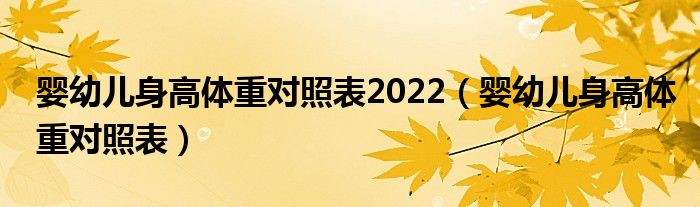 婴幼儿身高体重对照表2022（婴幼儿身高体重对照表）